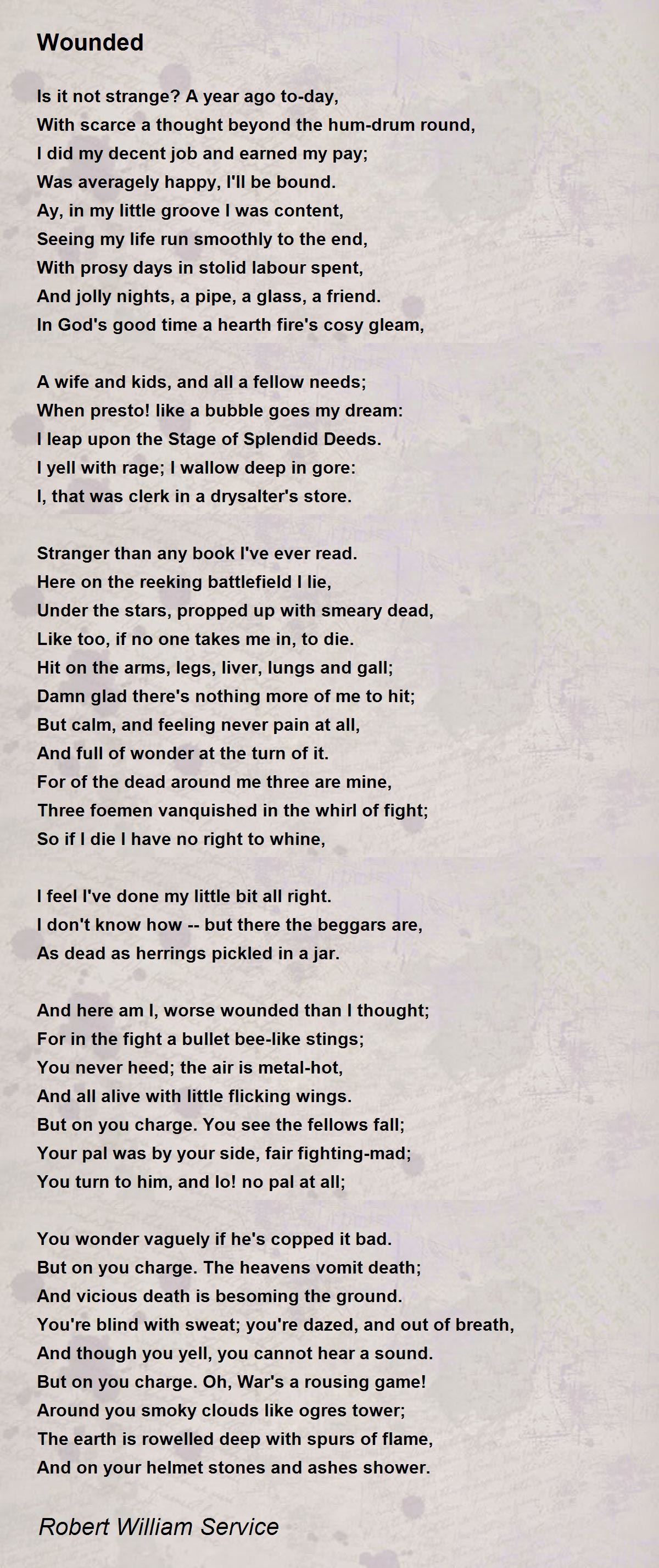 Wounded

Is it not strange? A year ago to-day,
With scarce a thought beyond the hum-drum round,
I did my decent job and earned my pay;
Was averagely happy, I'll be bound.
Ay, in my little groove I was content,
Seeing my life run smoothly to the end,
With prosy days in stolid labour spent,
And jolly nights, a pipe, a glass, a friend.
In God's good time a hearth fire's cosy gleam,

A wife and kids, and all a fellow needs;
When presto! like a bubble goes my dream:
I leap upon the Stage of Splendid Deeds.
I yell with rage; I wallow deep in gore:
I, that was clerk in a drysalter's store.

Stranger than any book I've ever read.
Here on the reeking battlefield I lie,
Under the stars, propped up with smeary dead,
Like too, if no one takes me in, to die.
Hit on the arms, legs, liver, lungs and gall;
Damn glad there's nothing more of me to hit;
But calm, and feeling never pain at all,
And full of wonder at the turn of it.
For of the dead around me three are mine,
Three foemen vanquished in the whirl of fight;
So if I die I have no right to whine,

I feel I've done my little bit all right.
I don't know how -- but there the beggars are,
As dead as herrings pickled in a jar.

And here am I, worse wounded than I thought;
For in the fight a bullet bee-like stings;
You never heed; the air is metal-hot,
And all alive with little flicking wings.
But on you charge. You see the fellows fall;
Your pal was by your side, fair fighting-mad;
You turn to him, and lo! no pal at all;

You wonder vaguely if he's copped it bad.
But on you charge. The heavens vomit death;
And vicious death is besoming the ground.
You're blind with sweat; you're dazed, and out of breath,
And though you yell, you cannot hear a sound.
But on you charge. Oh, War's a rousing game!
Around you smoky clouds like ogres tower;
The earth is rowelled deep with spurs of flame,
And on your helmet stones and ashes shower.

Robert William Service